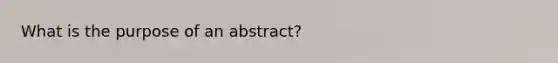 What is the purpose of an abstract?